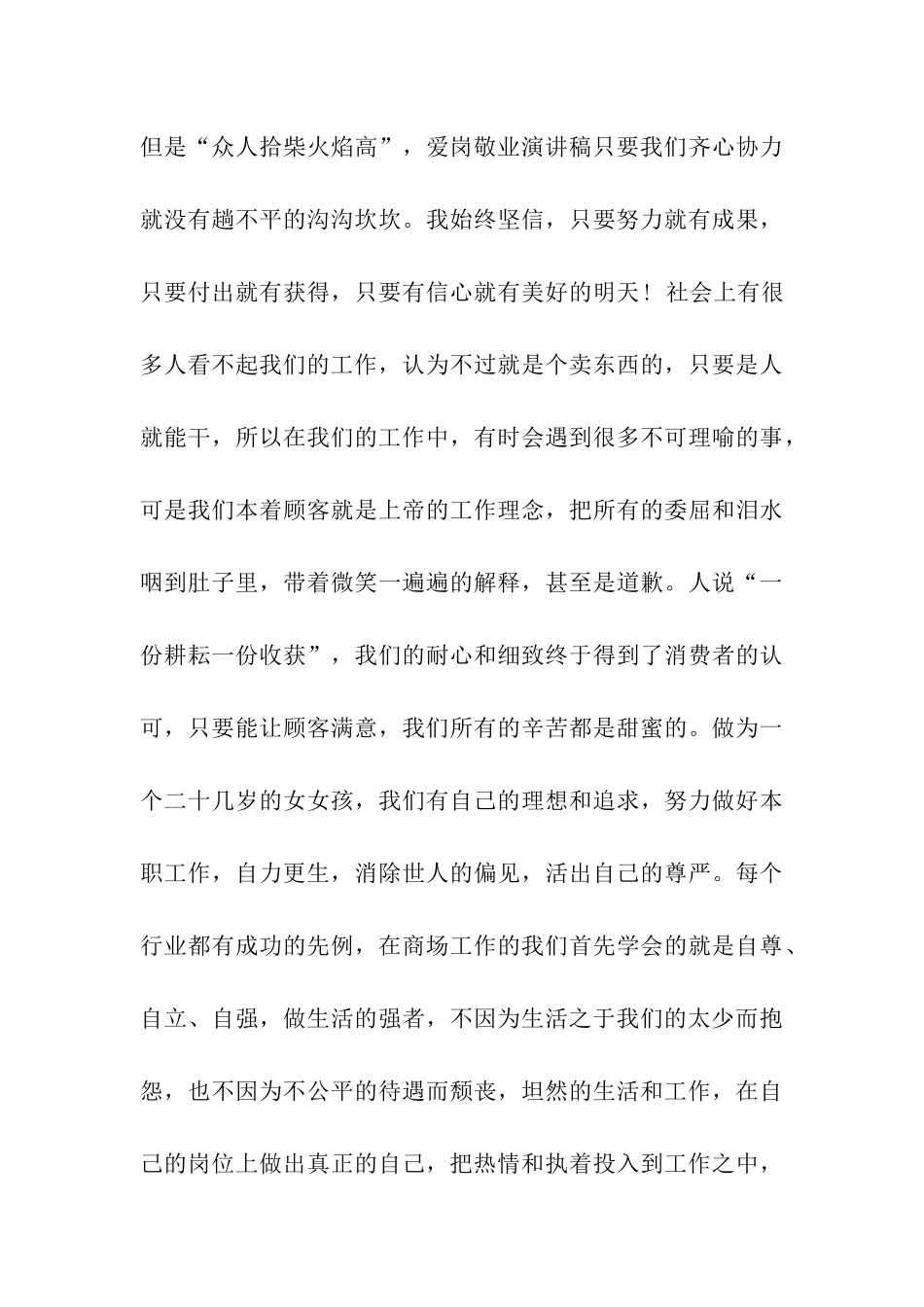 但是“众人拾柴火焰高”，爱岗敬业演讲稿只要我们齐心协力就没有趟不平的沟沟坎坎。我始终坚信，只要努力就有成果，只要付出就有获得，只要有信心就有美好的明天！社会上有很多人看不起我们的工作，认为不过就是个卖东西的，只要是人就能干，所以在我们的工作中，有时会遇到很多不可理喻的事，可是我们本着顾客就是上帝的工作理念，把所有的委屈和泪水咽到肚子里，带着微笑一遍遍的解释，甚至是道歉。人说“一份耕耘一份收获”，我们的耐心和细致终于得到了消费者的认可，只要能让顾客满意，我们所有的辛苦都是甜蜜的。做为一个二十几岁的女女孩，我们有自己的理想和追求，努力做好本职工作，自力更生，消除世人的偏见，活出自己的尊严。每个行业都有成功的先例，在商场工作的我们首先学会的就是自尊、自立、自强，做生活的强者，不因为生活之于我们的太少而抱怨，也不因为不公平的待遇而颓丧，坦然的生活和工作，在自己的岗位上做出真正的自己，把热情和执着投入到工作之中，